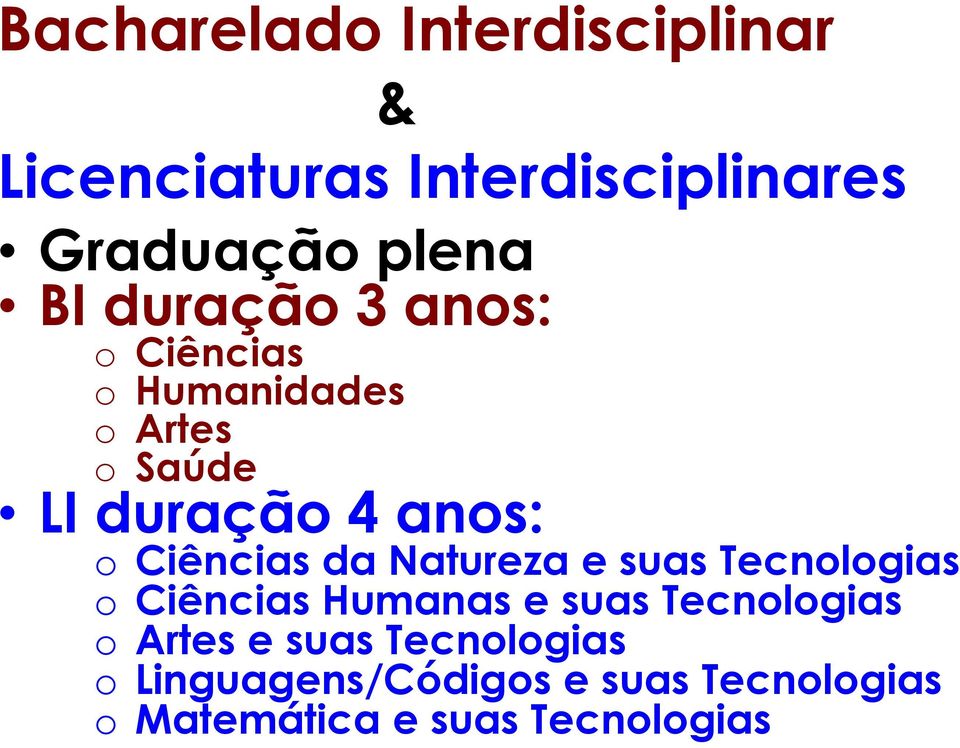 Bacharelado Interdisciplinar
&
Licenciaturas Interdisciplinares

• Graduação plena
• BI duração 3 anos:
o Ciências
o Humanidades
o Artes
o Saúde
• LI duração 4 anos:
o Ciências da Natureza e suas Tecnologias
o Ciências Humanas e suas Tecnologias
o Artes e suas Tecnologias
o Linguagens/Códigos e suas Tecnologias
o Matemática e suas Tecnologias